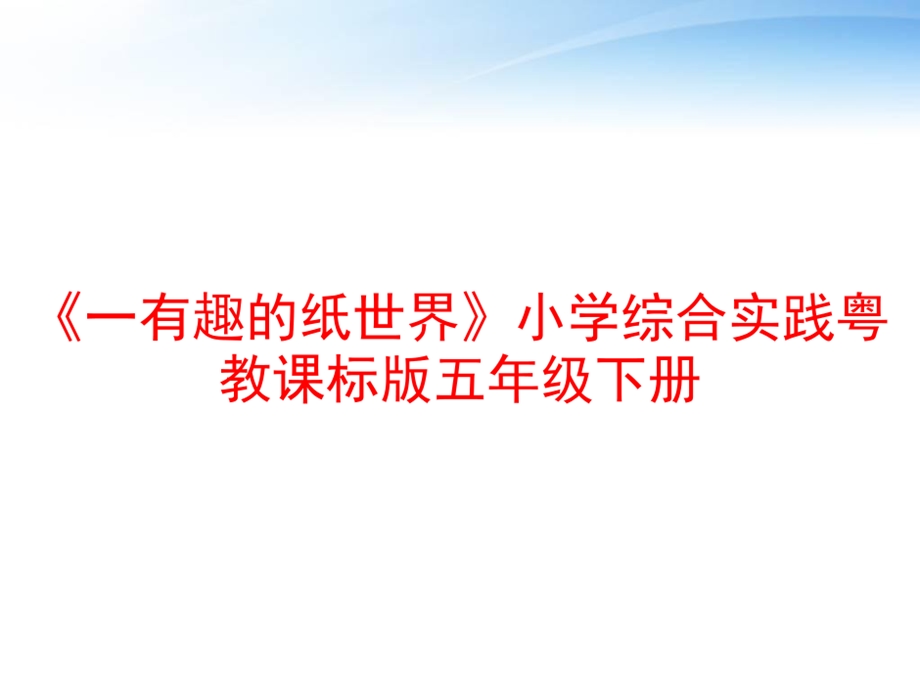 《一有趣的纸世界》小学综合实践粤教课标版五年级下册